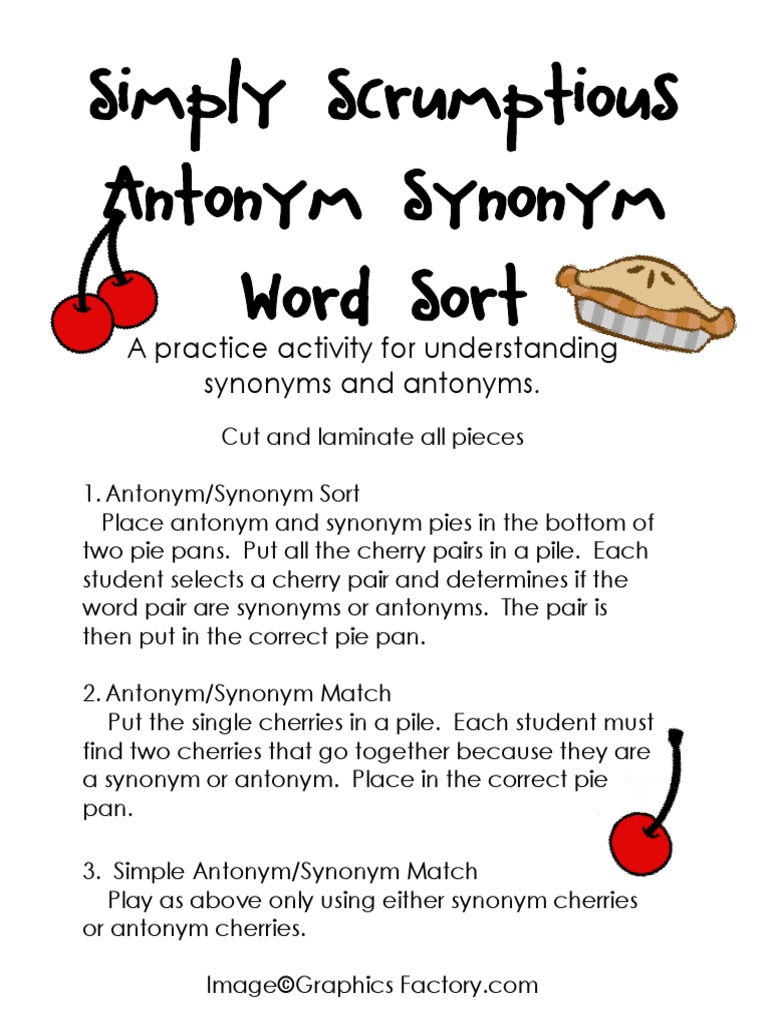 Simply Scrumptious Antonym Synonym Word Sort

A practice activity for understanding synonyms and antonyms.

Cut and laminate all pieces

1. Antonym/Synonym Sort
Place antonym and synonym pies in the bottom of two pie pans. Put all the cherry pairs in a pile. Each student selects a cherry pair and determines if the word pair are synonyms or antonyms. The pair is then put in the correct pie pan.

2. Antonym/Synonym Match
Put the single cherries in a pile. Each student must find two cherries that go together because they are a synonym or antonym. Place in the correct pie pan.

3. Simple Antonym/Synonym Match
Play as above only using either synonym cherries or antonym cherries.

Image©Graphics Factory.com